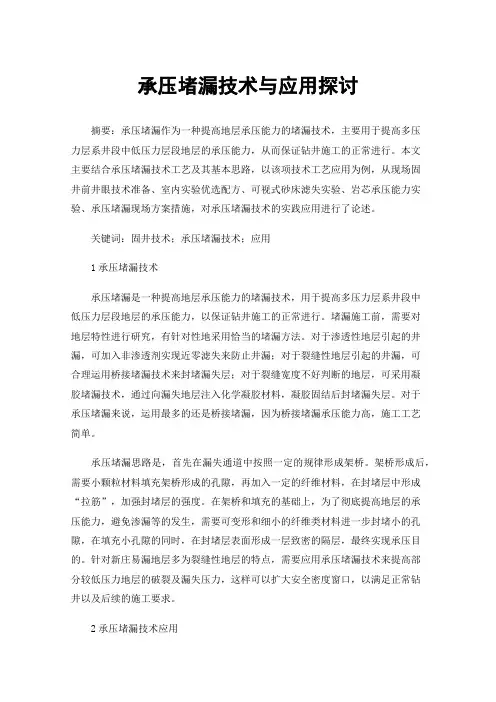 承压堵漏技术与应用探讨

摘要：承压堵漏作为一种提高地层承压能力的堵漏技术，主要用于提高多压力层系井段中低压力层段地层的承压能力，从而保证钻井施工的正常进行。本文主要结合承压堵漏技术工艺及其基本思路，以该项技术工艺应用为例，从现场固井前井眼技术准备、室内实验优选配方、可视式砂床滤失实验、岩芯承压能力实验、承压堵漏现场方案措施，对承压堵漏技术的实践应用进行了论述。

关键词：固井技术；承压堵漏技术；应用

1 承压堵漏技术

承压堵漏是一种提高地层承压能力的堵漏技术，用于提高多压力层系井段中低压力层段地层的承压能力，以保证钻井施工的正常进行。堵漏施工前，需要对地层特性进行研究，有针对性地采用恰当的堵漏方法。对于渗透性地层引起的井漏，可加入非渗透剂实现近零滤失来防止井漏；对于裂缝性地层引起的井漏，可合理运用桥接堵漏技术来封堵漏失层；对于裂缝宽度不好判断的地层，可采用凝胶堵漏技术，通过向漏失地层注入化学凝胶材料，凝胶固结后封堵漏失层。对于承压堵漏来说，运用最多的还是桥接堵漏，因为桥接堵漏承压能力高，施工工艺简单。

承压堵漏思路是，首先在漏失通道中按照一定的规律形成架桥。架桥形成后，需要小颗粒材料填充架桥形成的孔隙，再加入一定的纤维材料，在封堵层中形成“拉筋”，加强封堵层的强度。在架桥和填充的基础上，为了彻底提高地层的承压能力，避免渗漏等的发生，需要可变形和细小的纤维类材料进一步封堵小的孔隙，在填充小孔隙的同时，在封堵层表面形成一层致密的隔层，最终实现承压目的。针对新庄易漏地层多为裂缝性地层的特点，需要应用承压堵漏技术来提高部分较低压力地层的破裂及漏失压力，这样可以扩大安全密度窗口，以满足正常钻井以及后续的施工要求。

2 承压堵漏技术应用